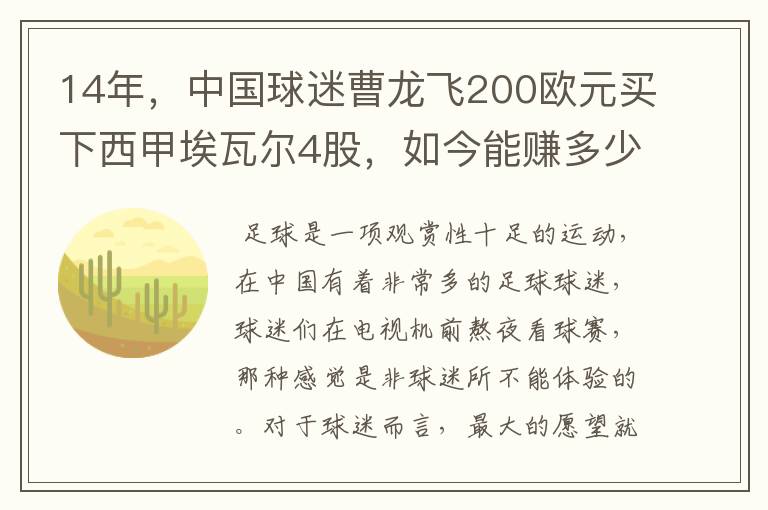 14年，中国球迷曹龙飞200欧元买下西甲埃瓦尔4股，如今能赚多少

足球是一项观赏性十足的运动，在中国有着非常多的足球球迷，球迷们在电视机前熬夜看球赛，那种感觉是非球迷所不能体验的。对于球迷而言，最大的愿望就